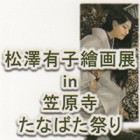 松澤有子繪画展
in
笠原寺
たなばた祭り